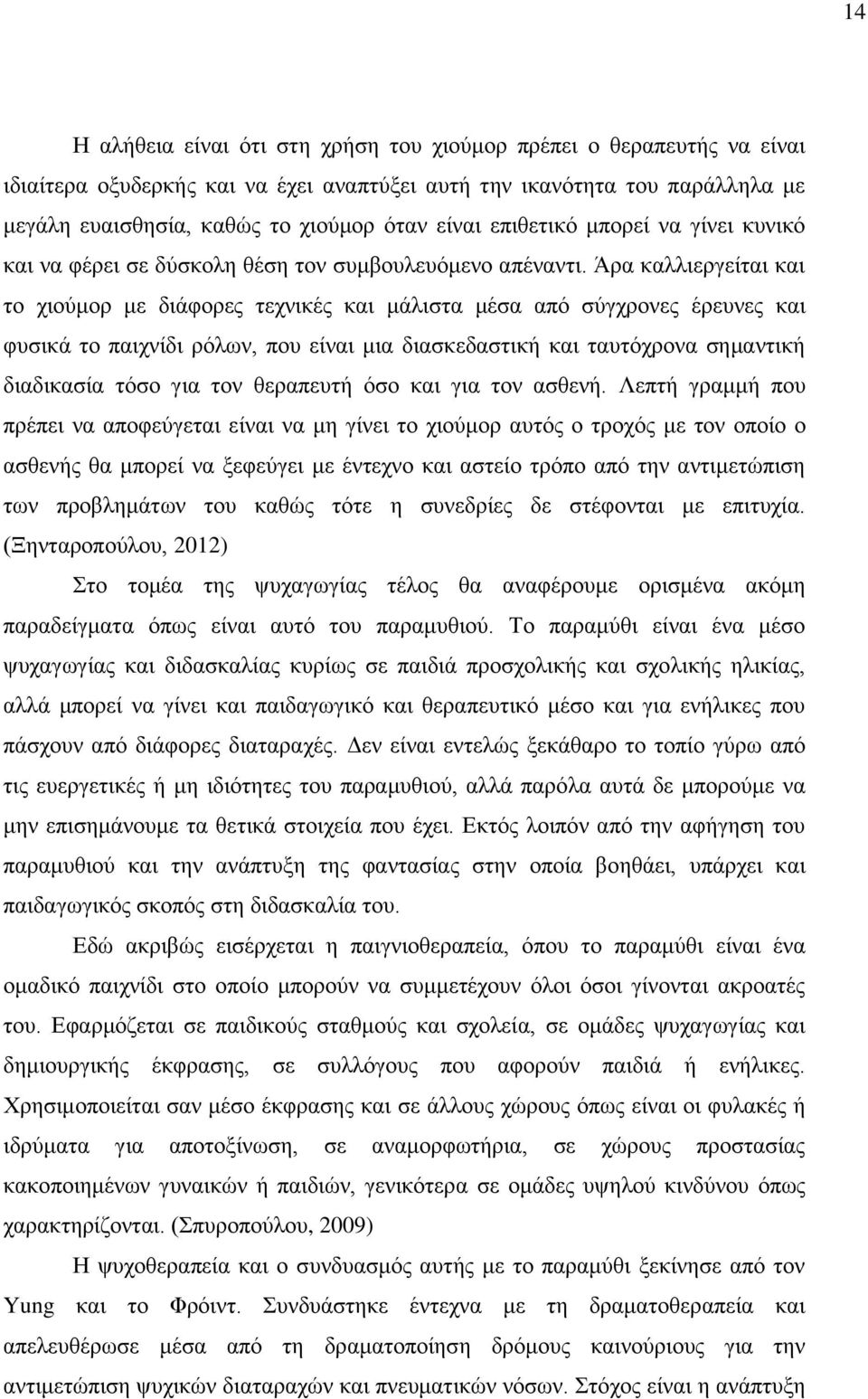 14

Η αλήθεια είναι ότι στη χρήση του χιούμορ πρέπει ο θεραπευτής να είναι ιδιαίτερα οξυδερκής και να έχει αναπτύξει αυτή την ικανότητα του παράλληλα με μεγάλη ευαισθησία, καθώς το χιούμορ όταν είναι επιθετικό μπορεί να γίνει κυνικό και να φέρει σε δύσκολη θέση τον συμβουλευόμενο απέναντι. Άρα καλλιεργείται και το χιούμορ με διάφορες τεχνικές και μάλιστα μέσα από σύγχρονες έρευνες και φυσικά το παιχνίδι ρόλων, που είναι μια διασκεδαστική και ταυτόχρονα σημαντική διαδικασία τόσο για τον θεραπευτή όσο και για τον ασθενή. Λεπτή γραμμή που πρέπει να αποφεύγεται είναι να μη γίνει το χιούμορ αυτός ο τροχός με τον οποίο ο ασθενής θα μπορεί να ξεφεύγει με έντεχνο και αστείο τρόπο από την αντιμετώπιση των προβλημάτων του καθώς τότε η συνεδρίες δε στέφονται με επιτυχία. (Ξηνταροπούλου, 2012)

Στο τομέα της ψυχαγωγίας τέλος θα αναφέρουμε ορισμένα ακόμη παραδείγματα όπως είναι αυτό του παραμυθιού. Το παραμύθι είναι ένα μέσο ψυχαγωγίας και διδασκαλίας κυρίως σε παιδιά προσχολικής και σχολικής ηλικίας, αλλά μπορεί να γίνει και παιδαγωγικό και θεραπευτικό μέσο και για ενήλικες που πάσχουν από διάφορες διαταραχές. Δεν είναι εντελώς ξεκάθαρο το τοπίο γύρω από τις ευεργετικές ή μη ιδιότητες του παραμυθιού, αλλά παρόλα αυτά δε μπορούμε να μην επισημάνουμε τα θετικά στοιχεία που έχει. Εκτός λοιπόν από την αφήγηση του παραμυθιού και την ανάπτυξη της φαντασίας στην οποία βοηθάει, υπάρχει και παιδαγωγικός σκοπός στη διδασκαλία του.

Εδώ ακριβώς εισέρχεται η παιγνιοθεραπεία, όπου το παραμύθι είναι ένα ομαδικό παιχνίδι στο οποίο μπορούν να συμμετέχουν όλοι όσοι γίνονται ακροατές του. Εφαρμόζεται σε παιδικούς σταθμούς και σχολεία, σε ομάδες ψυχαγωγίας και δημιουργικής έκφρασης, σε συλλόγους που αφορούν παιδιά ή ενήλικες. Χρησιμοποιείται σαν μέσο έκφρασης και σε άλλους χώρους όπως είναι οι φυλακές ή ιδρύματα για αποτοξίνωση, σε αναμορφωτήρια, σε χώρους προστασίας κακοποιημένων γυναικών ή παιδιών, γενικότερα σε ομάδες υψηλού κινδύνου όπως χαρακτηρίζονται. (Σπυροπούλου, 2009)

Η ψυχοθεραπεία και ο συνδυασμός αυτής με το παραμύθι ξεκίνησε από τον Yung και το Φρόιντ. Συνδυάστηκε έντεχνα με τη δραματοθεραπεία και απελευθέρωσε μέσα από τη δραματοθεραπεία δρόμους καινούριους για την αντιμετώπιση ψυχικών διαταραχών και πνευματικών νόσων. Στόχος είναι η ανάπτυξη